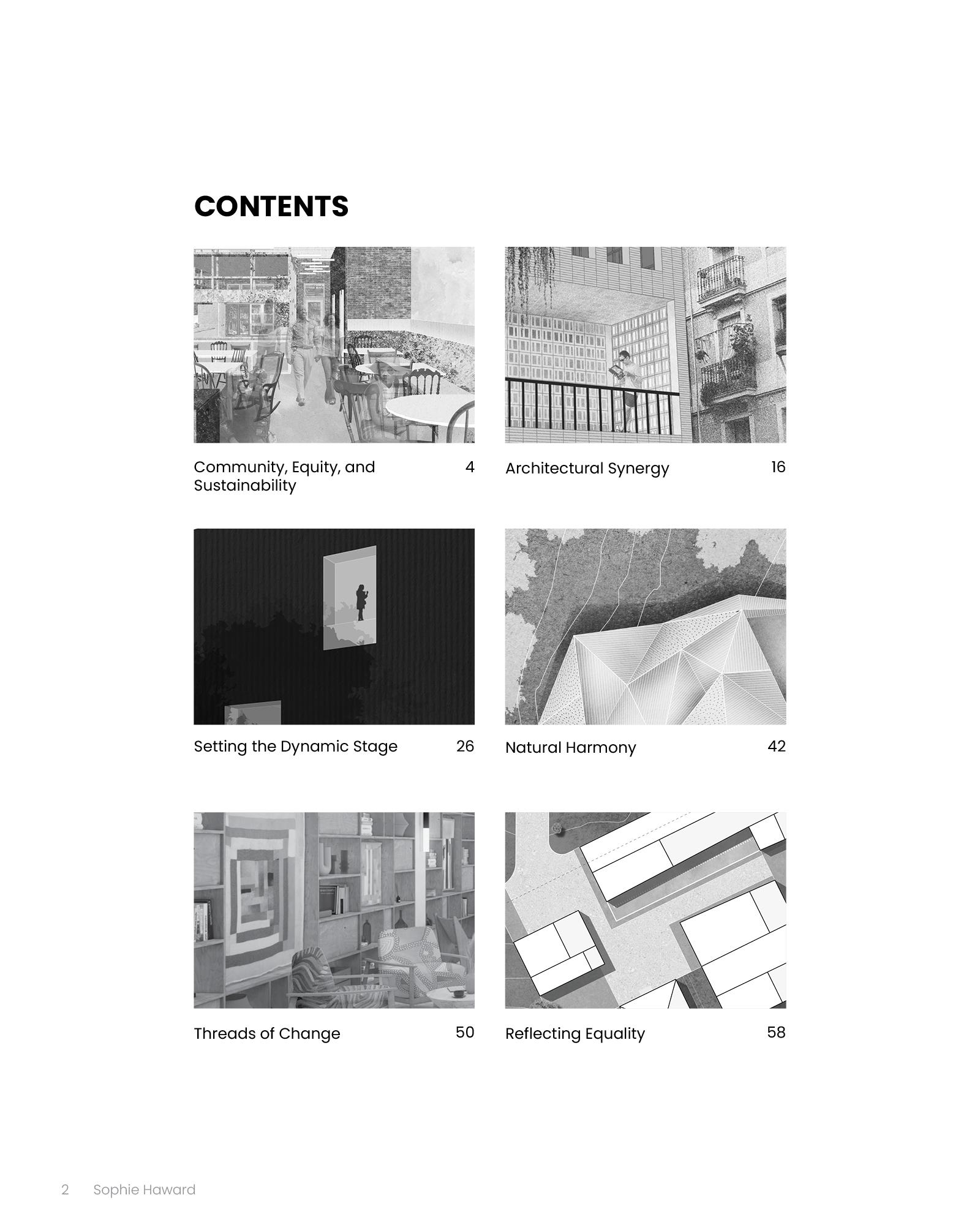 CONTENTS

Community, Equity, and Sustainability 4

Architectural Synergy 16

Setting the Dynamic Stage 26

Natural Harmony 42

Threads of Change 50

Reflecting Equality 58

2 Sophie Haward